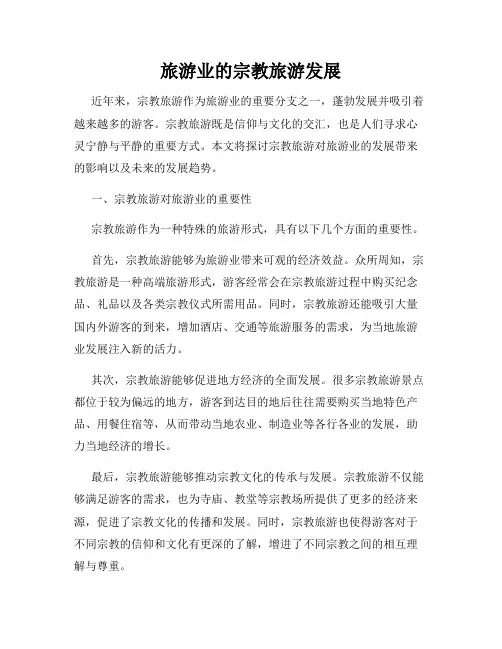 旅游业的宗教旅游发展

近年来，宗教旅游作为旅游业的重要分支之一，蓬勃发展并吸引着越来越多的游客。宗教旅游既是信仰与文化的交汇，也是人们寻求心灵宁静与平静的重要方式。本文将探讨宗教旅游对旅游业的发展带来的影响以及未来的发展趋势。

一、宗教旅游对旅游业的重要性

宗教旅游作为一种特殊的旅游形式，具有以下几个方面的重要性。

首先，宗教旅游能够为旅游业带来可观的经济效益。众所周知，宗教旅游是一种高端旅游形式，游客经常会在宗教旅游过程中购买纪念品、礼品以及各类宗教仪式所需用品。同时，宗教旅游还能吸引大量国内外游客的到来，增加酒店、交通等旅游服务的需求，为当地旅游业发展注入新的活力。

其次，宗教旅游能够促进地方经济的全面发展。很多宗教旅游景点都位于较为偏远的地方，游客到达目的地后往往需要购买当地特色产品、用餐住宿等，从而带动当地农业、制造业等各行各业的发展，助力当地经济的增长。

最后，宗教旅游能够推动宗教文化的传承与发展。宗教旅游不仅能够满足游客的需求，也为寺庙、教堂等宗教场所提供了更多的经济来源，促进了宗教文化的传播和发展。同时，宗教旅游也使得游客对于不同宗教的信仰和文化有更深的了解，增进了不同宗教之间的相互理解与尊重。